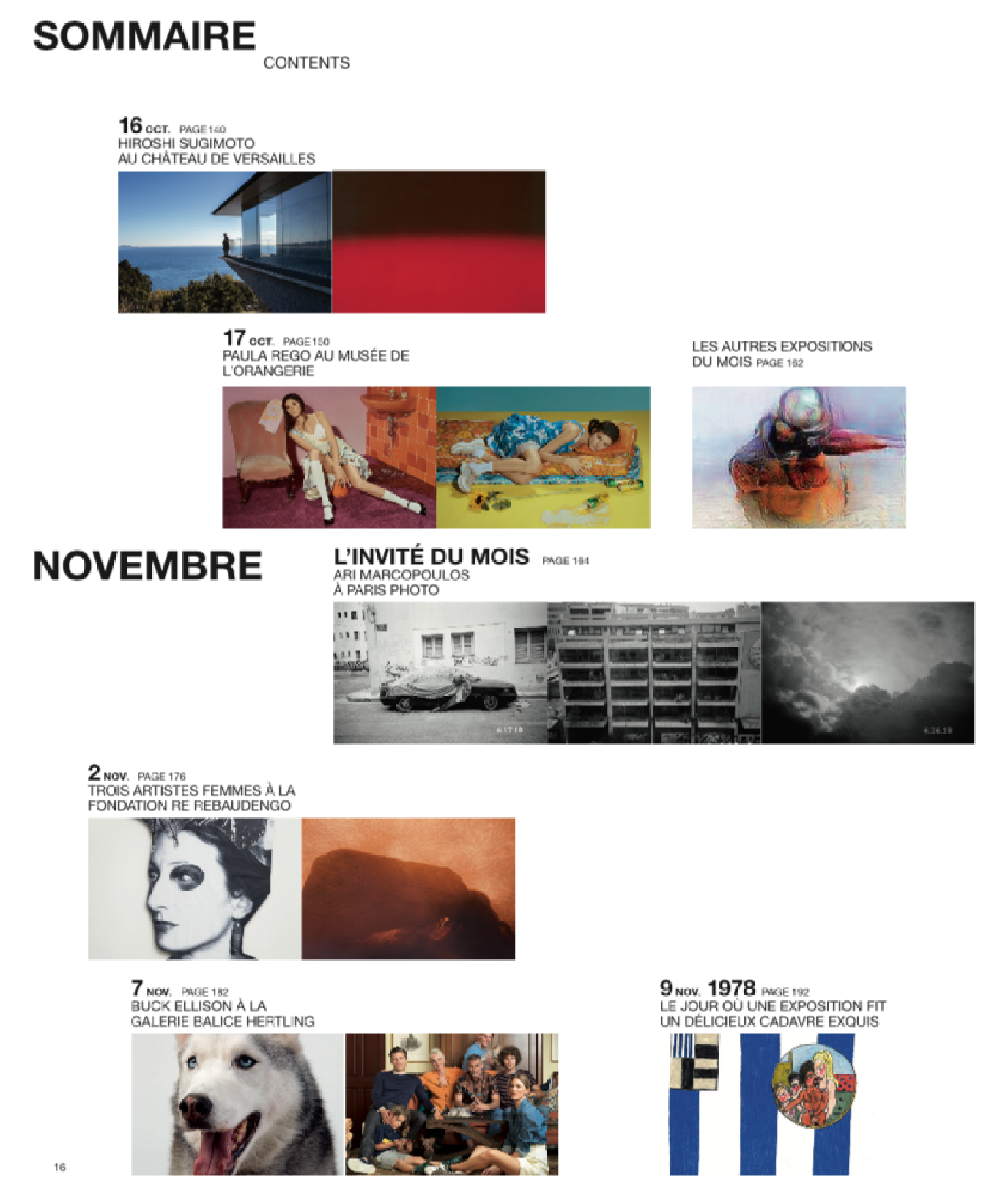 SOMMAIRE
CONTENTS

16 OCT. PAGE 140
HIROSHI SUGIMOTO
AU CHÂTEAU DE VERSAILLES

17 OCT. PAGE 150
PAULA REGO AU MUSÉE DE L'ORANGERIE

LES AUTRES EXPOSITIONS DU MOIS PAGE 162

NOVEMBRE

L'INVITÉ DU MOIS PAGE 164
ARI MARCOPOULOS
À PARIS PHOTO

6.17.19

6.26.19

2 NOV. PAGE 176
TROIS ARTISTES FEMMES À LA FONDATION RE REBAUDENGO

7 NOV. PAGE 182
BUCK ELLISON À LA
GALERIE BALICE HERTLING

9 NOV. 1978 PAGE 192
LE JOUR OÙ UNE EXPOSITION FIT UN DÉLICIEUX CADAVRE EXQUIS

16